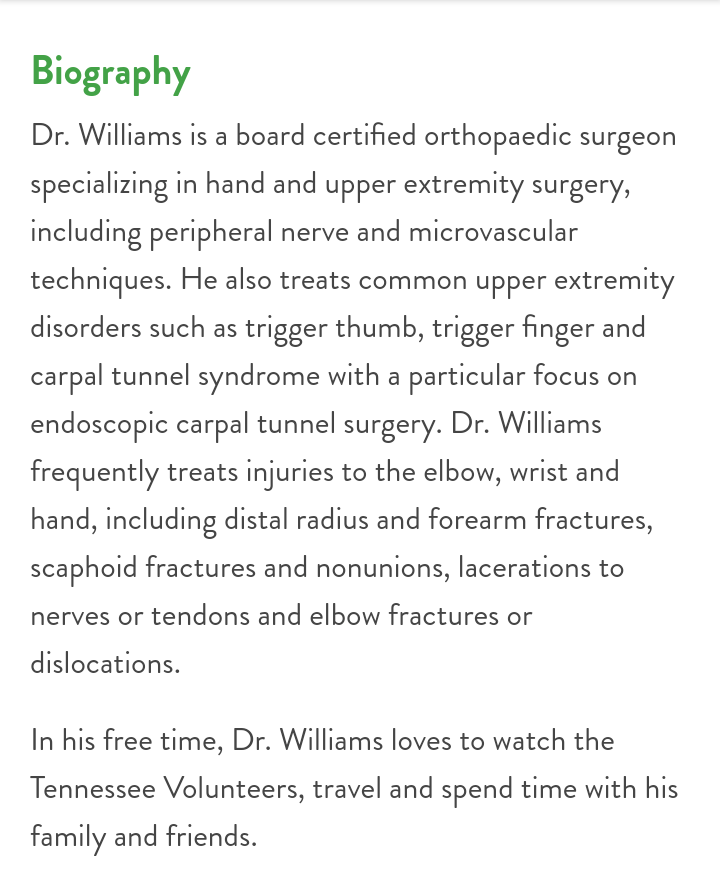 Biography

Dr. Williams is a board certified orthopaedic surgeon specializing in hand and upper extremity surgery, including peripheral nerve and microvascular techniques. He also treats common upper extremity disorders such as trigger thumb, trigger finger and carpal tunnel syndrome with a particular focus on endoscopic carpal tunnel surgery. Dr. Williams frequently treats injuries to the elbow, wrist and hand, including distal radius and forearm fractures, scaphoid fractures and nonunions, lacerations to nerves or tendons and elbow fractures or dislocations.

In his free time, Dr. Williams loves to watch the Tennessee Volunteers, travel and spend time with his family and friends.